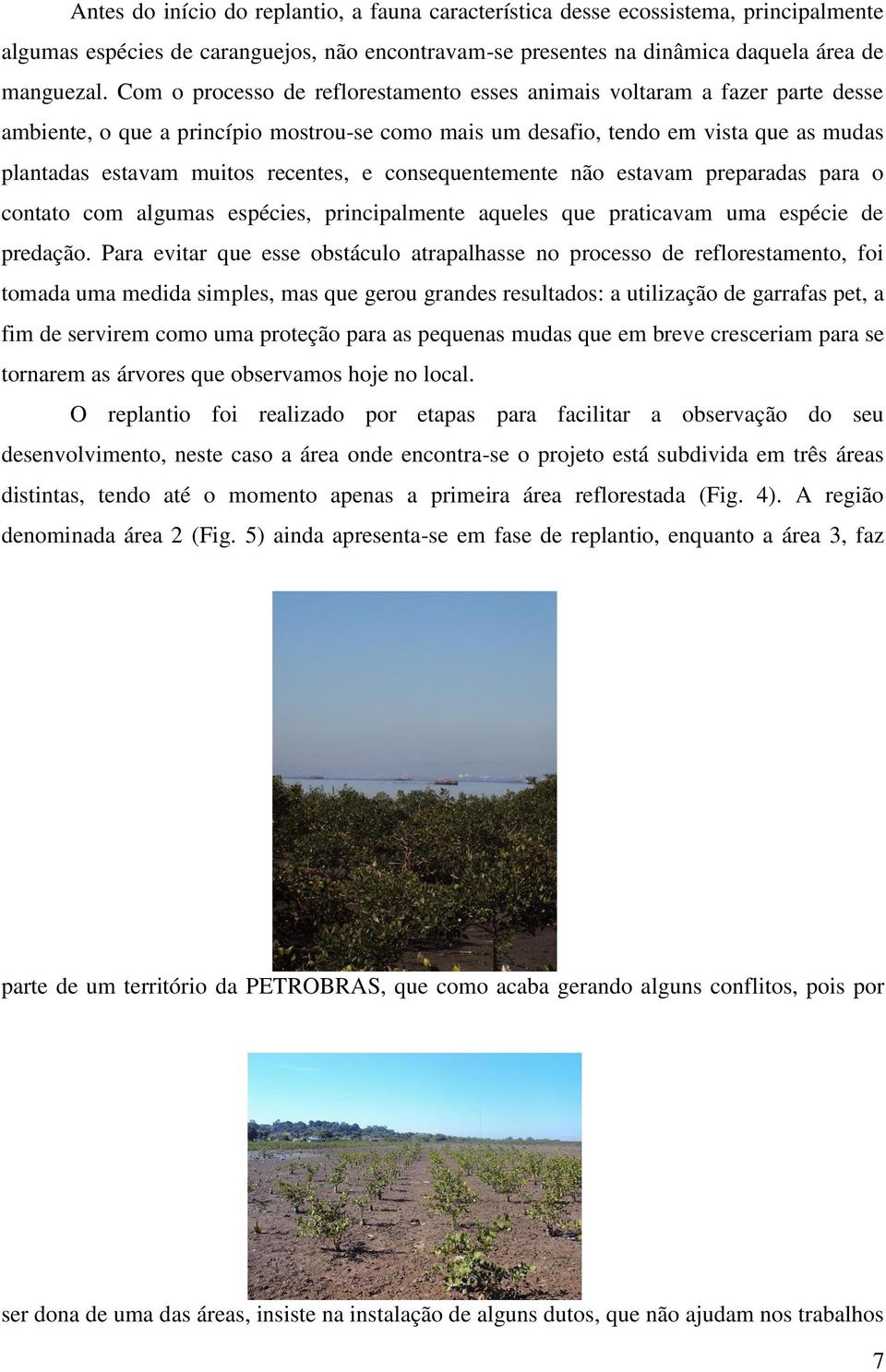 Antes do início do replantio, a fauna característica desse ecossistema, principalmente algumas espécies de caranguejos, não encontravam-se presentes na dinâmica daquela área de manguezal. Com o processo de reflorestamento esses animais voltaram a fazer parte desse ambiente, o que a princípio mostrou-se como mais um desafio, tendo em vista que as mudas plantadas estavam muitos recentes, e consequentemente não estavam preparadas para o contato com algumas espécies, principalmente aqueles que praticavam uma espécie de predação. Para evitar que esse obstáculo atrapalhasse no processo de reflorestamento, foi tomada uma medida simples, mas que gerou grandes resultados: a utilização de garrafas pet, a fim de servirem como uma proteção para as pequenas mudas que em breve cresceriam para se tornarem as árvores que observamos hoje no local.

O replantio foi realizado por etapas para facilitar a observação do seu desenvolvimento, neste caso a área onde encontra-se o projeto está subdivida em três áreas distintas, tendo até o momento apenas a primeira área reflorestada (Fig. 4). A região denominada área 2 (Fig. 5) ainda apresenta-se em fase de replantio, enquanto a área 3, faz

parte de um território da PETROBRAS, que como acaba gerando alguns conflitos, pois por

ser dona de uma das áreas, insiste na instalação de alguns dutos, que não ajudam nos trabalhos

7